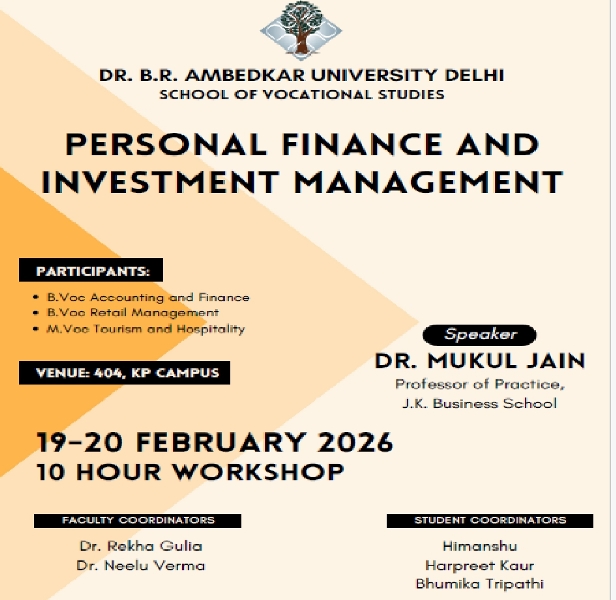 DR. B.R. AMBEDKAR UNIVERSITY DELHI
SCHOOL OF VOCATIONAL STUDIES

PERSONAL FINANCE AND INVESTMENT MANAGEMENT

PARTICIPANTS:

• B.Voc Accounting and Finance
• B.Voc Retail Management
• M.Voc Tourism and Hospitality

VENUE: 404, KP CAMPUS

Speaker
DR. MUKUL JAIN
Professor of Practice,
J.K. Business School

19-20 FEBRUARY 2026
10 HOUR WORKSHOP

FACULTY COORDINATORS
Dr. Rekha Gulia
Dr. Neelu Verma

STUDENT COORDINATORS
Himanshu
Harpreet Kaur
Bhumika Tripathi